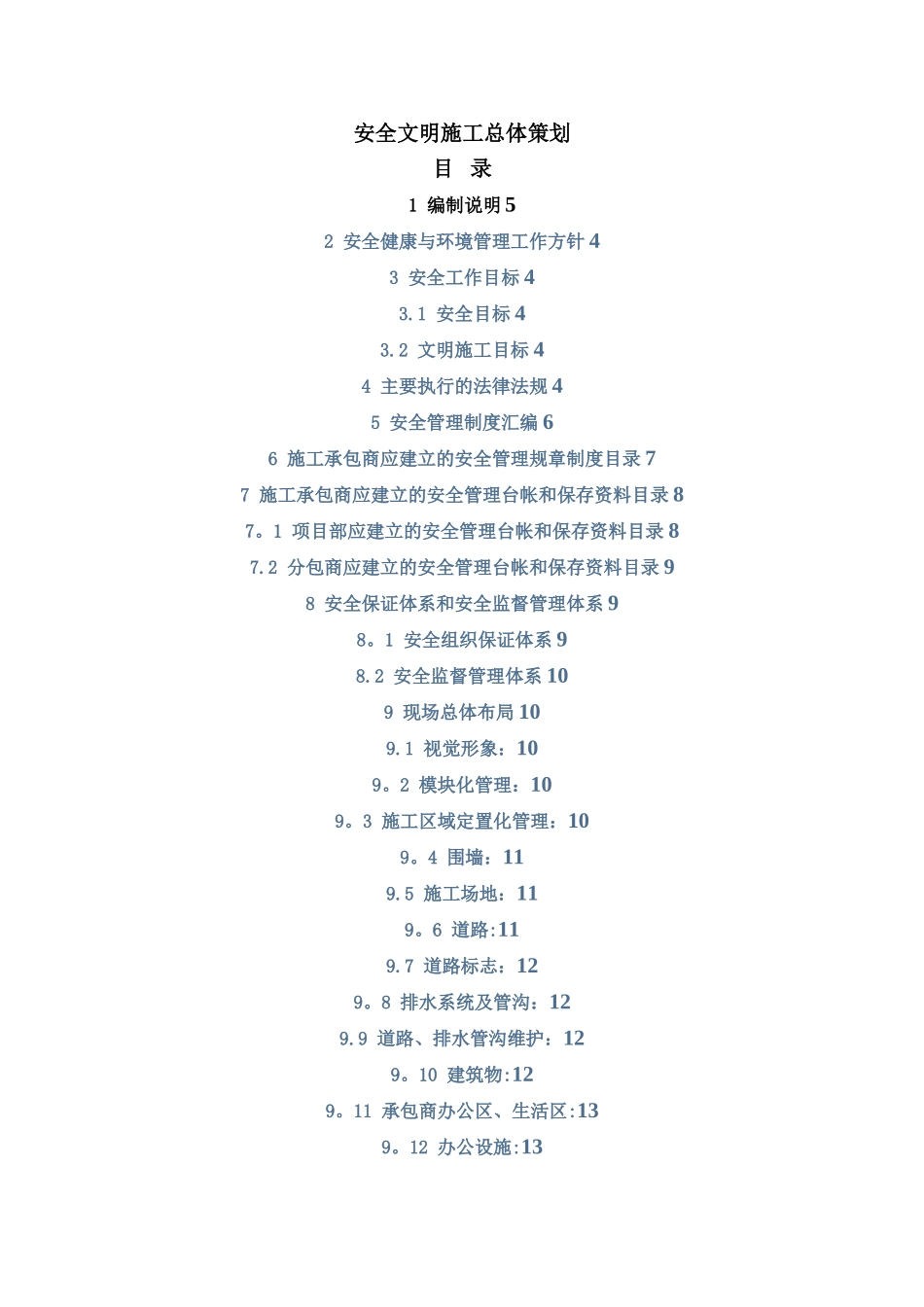 安全文明施工总体策划

目 录

1 编制说明 5

2 安全健康与环境管理工作方针 4

3 安全工作目标 4

3.1 安全目标 4

3.2 文明施工目标 4

4 主要执行的法律法规 4

5 安全管理制度汇编 6

6 施工承包商应建立的安全管理规章制度目录 7

7 施工承包商应建立的安全管理台帐和保存资料目录 8

7。1 项目部应建立的安全管理台帐和保存资料目录 8

7.2 分包商应建立的安全管理台帐和保存资料目录 9

8 安全保证体系和安全监督管理体系 9

8。1 安全组织保证体系 9

8.2 安全监督管理体系 10

9 现场总体布局 10

9.1 视觉形象：10

9。2 模块化管理：10

9。3 施工区域定置化管理：10

9。4 围墙：11

9.5 施工场地：11

9。6 道路:11

9.7 道路标志：12

9。8 排水系统及管沟：12

9.9 道路、排水管沟维护：12

9。10 建筑物:12

9。11 承包商办公区、生活区:13

9。12 办公设施:13